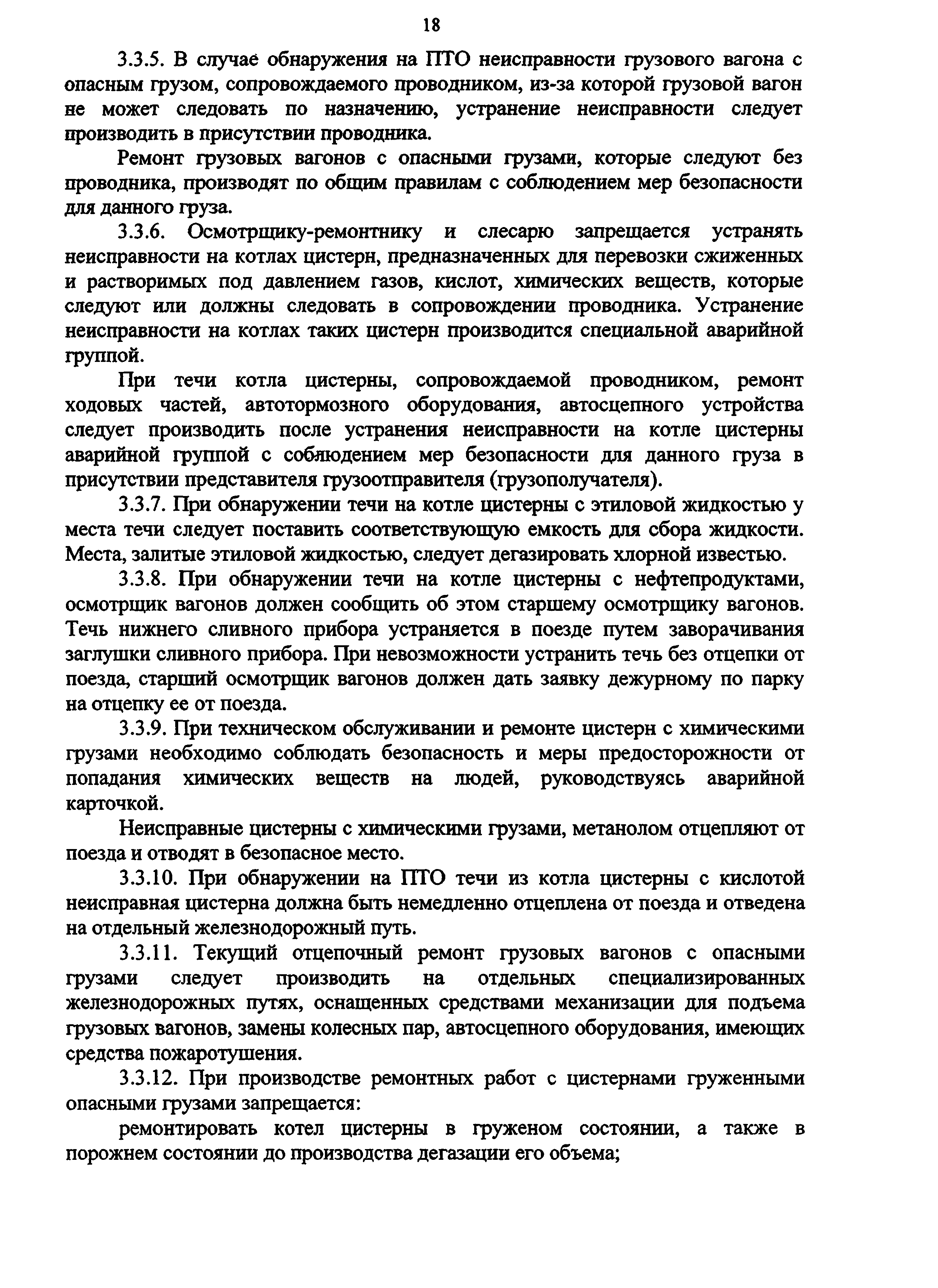 18

3.3.5. В случае обнаружения на ПТО неисправности грузового вагона с опасным грузом, сопровождаемого проводником, из-за которой грузовой вагон не может следовать по назначению, устранение неисправности следует производить в присутствии проводника.

Ремонт грузовых вагонов с опасными грузами, которые следуют без проводника, производят по общим правилам с соблюдением мер безопасности для данного груза.

3.3.6. Осмотрщику-ремонтнику и слесарю запрещается устранять неисправности на котлах цистерн, предназначенных для перевозки сжиженных и растворимых под давлением газов, кислот, химических веществ, которые следуют или должны следовать в сопровождении проводника. Устранение неисправности на котлах таких цистерн производится специальной аварийной группой.

При течи котла цистерны, сопровождаемой проводником, ремонт ходовых частей, автотормозного оборудования, автосцепного устройства следует производить после устранения неисправности на котле цистерны аварийной группой с соблюдением мер безопасности для данного груза в присутствии представителя грузоотправителя (грузополучателя).

3.3.7. При обнаружении течи на котле цистерны с этиловой жидкостью у места течи следует поставить соответствующую емкость для сбора жидкости. Места, залитые этиловой жидкостью, следует дегазировать хлорной известью.

3.3.8. При обнаружении течи на котле цистерны с нефтепродуктами, осмотрщик вагонов должен сообщить об этом старшему осмотрщику вагонов. Течь нижнего сливного прибора устраняется в поезде путем заворачивания заглушки сливного прибора. При невозможности устранить течь без отцепки от поезда, старший осмотрщик вагонов должен дать заявку дежурному по парку на отцепку ее от поезда.

3.3.9. При техническом обслуживании и ремонте цистерн с химическими грузами необходимо соблюдать безопасность и меры предосторожности от попадания химических веществ на людей, руководствуясь аварийной карточкой.

Неисправные цистерны с химическими грузами, метанолом отцепляют от поезда и отводят в безопасное место.

3.3.10. При обнаружении на ПТО течи из котла цистерны с кислотой неисправная цистерна должна быть немедленно отцеплена от поезда и отведена на отдельный железнодорожный путь.

3.3.11. Текущий отцепочный ремонт грузовых вагонов с опасными грузами следует производить на отдельных специализированных железнодорожных путях, оснащенных средствами механизации для подъема грузовых вагонов, замены колесных пар, автосцепного оборудования, имеющих средства пожаротушения.

3.3.12. При производстве ремонтных работ с цистернами груженными опасными грузами запрещается:

ремонтировать котел цистерны в груженом состоянии, а также в порожнем состоянии до производства дегазации его объема;